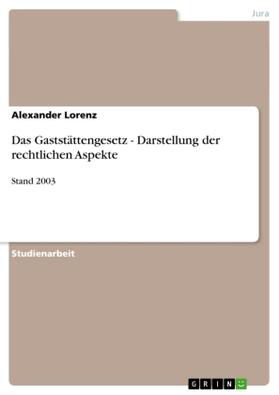 Jura

Alexander Lorenz

Das Gaststättengesetz - Darstellung der rechtlichen Aspekte

Stand 2003

Studienarbeit

GRIN